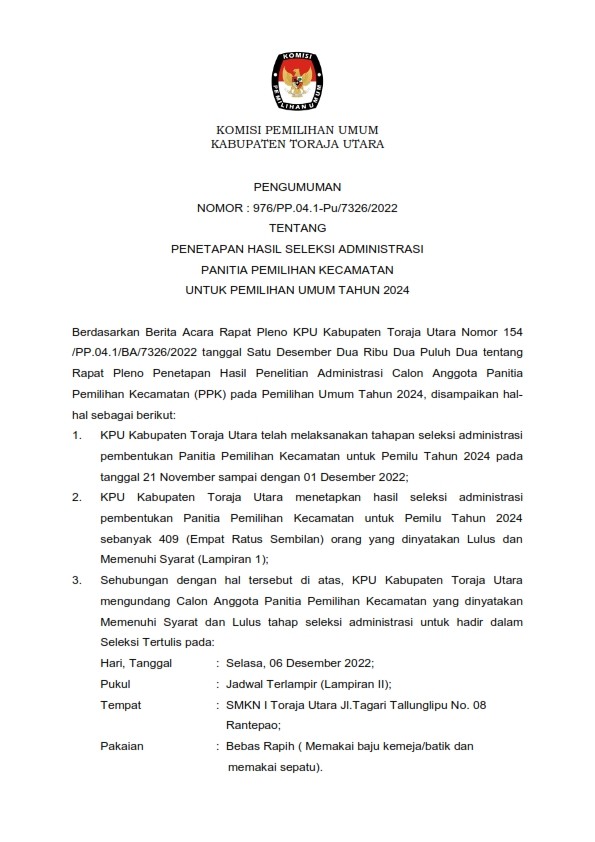 KOMISI
PEMILIHAN UMUM

KOMISI PEMILIHAN UMUM
KABUPATEN TORAJA UTARA

PENGUMUMAN
NOMOR : 976/PP.04.1-Pu/7326/2022
TENTANG
PENETAPAN HASIL SELEKSI ADMINISTRASI
PANITIA PEMILIHAN KECAMATAN
UNTUK PEMILIHAN UMUM TAHUN 2024

Berdasarkan Berita Acara Rapat Pleno KPU Kabupaten Toraja Utara Nomor 154 /PP.04.1/BA/7326/2022 tanggal Satu Desember Dua Ribu Dua Puluh Dua tentang Rapat Pleno Penetapan Hasil Penelitian Administrasi Calon Anggota Panitia Pemilihan Kecamatan (PPK) pada Pemilihan Umum Tahun 2024, disampaikan hal-hal sebagai berikut:

1. KPU Kabupaten Toraja Utara telah melaksanakan tahapan seleksi administrasi pembentukan Panitia Pemilihan Kecamatan untuk Pemilu Tahun 2024 pada tanggal 21 November sampai dengan 01 Desember 2022;

2. KPU Kabupaten Toraja Utara menetapkan hasil seleksi administrasi pembentukan Panitia Pemilihan Kecamatan untuk Pemilu Tahun 2024 sebanyak 409 (Empat Ratus Sembilan) orang yang dinyatakan Lulus dan Memenuhi Syarat (Lampiran 1);

3. Sehubungan dengan hal tersebut di atas, KPU Kabupaten Toraja Utara mengundang Calon Anggota Panitia Pemilihan Kecamatan yang dinyatakan Memenuhi Syarat dan Lulus tahap seleksi administrasi untuk hadir dalam Seleksi Tertulis pada:

Hari, Tanggal : Selasa, 06 Desember 2022;
Pukul : Jadwal Terlampir (Lampiran II);
Tempat : SMKN I Toraja Utara Jl.Tagari Tallunglipu No. 08 Rantepao;
Pakaian : Bebas Rapih ( Memakai baju kemeja/batik dan memakai sepatu).